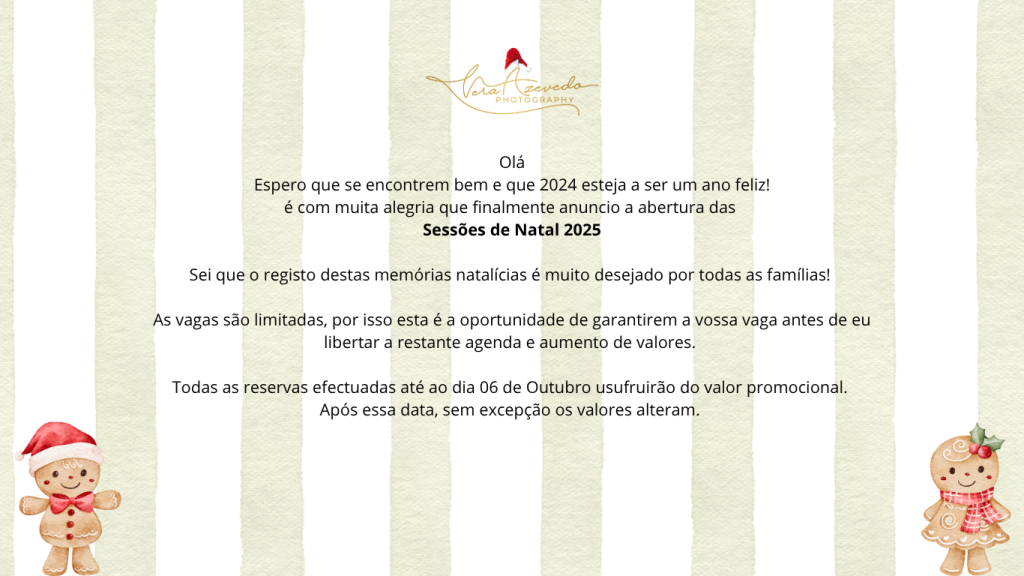 Vera Azevedo
PHOTOGRAPHY

Olá
Espero que se encontrem bem e que 2024 esteja a ser um ano feliz!
é com muita alegria que finalmente anuncio a abertura das
Sessões de Natal 2025

Sei que o registo destas memórias natalícias é muito desejado por todas as famílias!

As vagas são limitadas, por isso esta é a oportunidade de garantirem a vossa vaga antes de eu libertar a restante agenda e aumento de valores.

Todas as reservas efectuadas até ao dia 06 de Outubro usufruirão do valor promocional.
Após essa data, sem excepção os valores alteram.